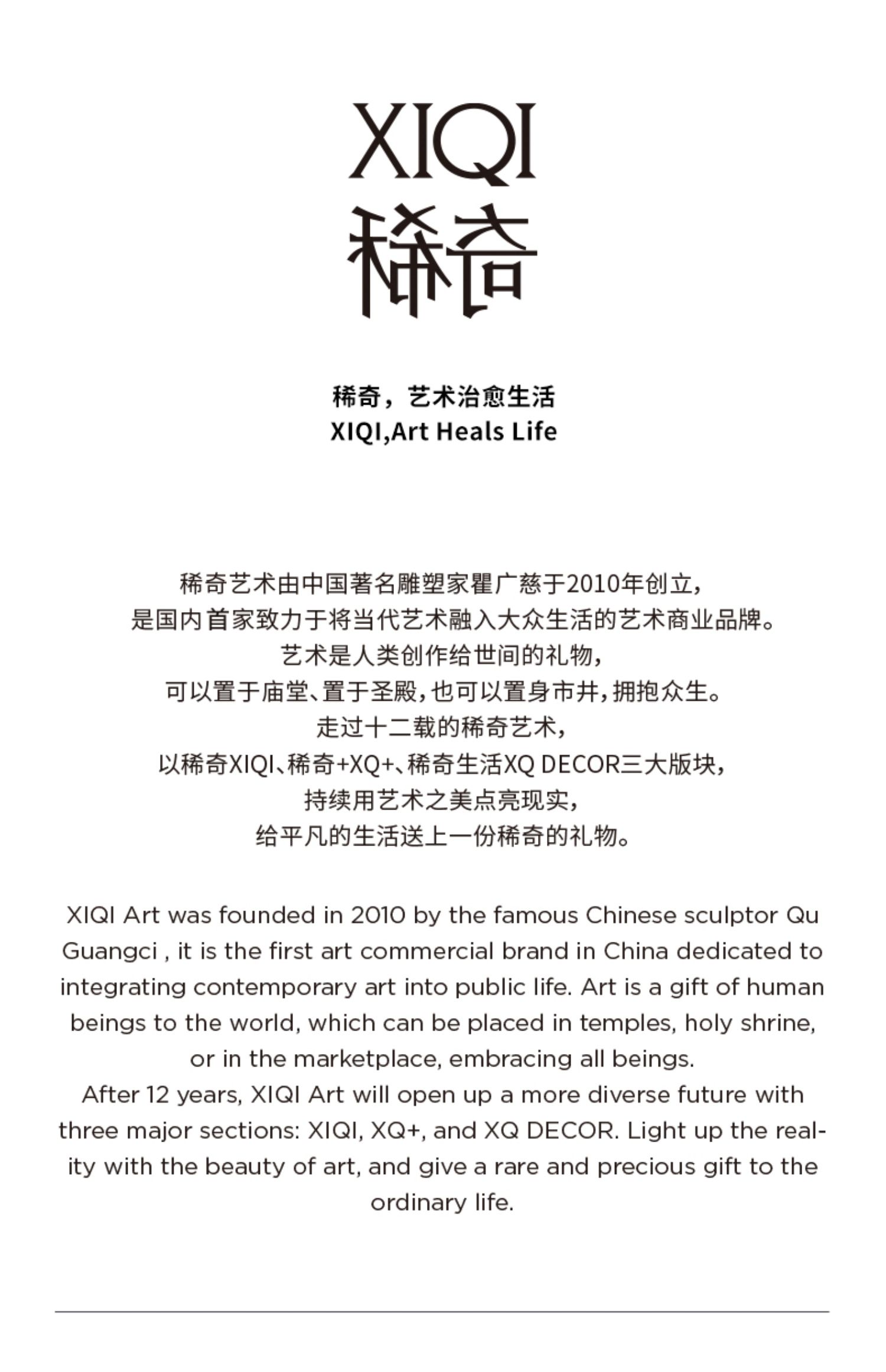 XIQI
稀奇

稀奇，艺术治愈生活
XIQI,Art Heals Life

稀奇艺术由中国著名雕塑家瞿广慈于2010年创立，
是国内首家致力于将当代艺术融入大众生活的艺术商业品牌。
艺术是人类创作给世间的礼物，
可以置于庙堂、置于圣殿，也可以置身市井，拥抱众生。
走过十二载的稀奇艺术，
以稀奇XIQI、稀奇+XQ+、稀奇生活XQ DECOR三大版块，
持续用艺术之美点亮现实，
给平凡的生活送上一份稀奇的礼物。

XIQI Art was founded in 2010 by the famous Chinese sculptor Qu Guangci , it is the first art commercial brand in China dedicated to integrating contemporary art into public life. Art is a gift of human beings to the world, which can be placed in temples, holy shrine, or in the marketplace, embracing all beings.
After 12 years, XIQI Art will open up a more diverse future with three major sections: XIQI, XQ+, and XQ DECOR. Light up the reality with the beauty of art, and give a rare and precious gift to the ordinary life.